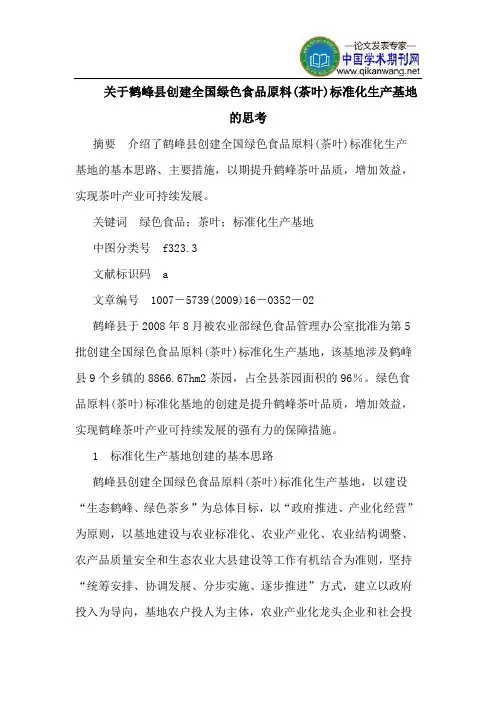 —论文发表专家—
中国学术期刊网
www.qikanwang.net

关于鹤峰县创建全国绿色食品原料(茶叶)标准化生产基地的思考

摘要　介绍了鹤峰县创建全国绿色食品原料(茶叶)标准化生产基地的基本思路、主要措施，以期提升鹤峰茶叶品质，增加效益，实现茶叶产业可持续发展。

关键词　绿色食品；茶叶；标准化生产基地

中图分类号　f323.3

文献标识码　a

文章编号　1007－5739(2009)16－0352－02

鹤峰县于2008年8月被农业部绿色食品管理办公室批准为第5批创建全国绿色食品原料(茶叶)标准化生产基地，该基地涉及鹤峰县9个乡镇的8866.67hm2茶园，占全县茶园面积的96%。绿色食品原料(茶叶)标准化基地的创建是提升鹤峰茶叶品质，增加效益，实现鹤峰茶叶产业可持续发展的强有力的保障措施。

1　标准化生产基地创建的基本思路

鹤峰县创建全国绿色食品原料(茶叶)标准化生产基地，以建设“生态鹤峰、绿色茶乡”为总体目标，以“政府推进、产业化经营”为原则，以基地建设与农业标准化、农业产业化、农业结构调整、农产品质量安全和生态农业大县建设等工作有机结合为准则，坚持“统筹安排、协调发展、分步实施、逐步推进”方式，建立以政府投入为导向，基地农户投人为主体，农业产业化龙头企业和社会投